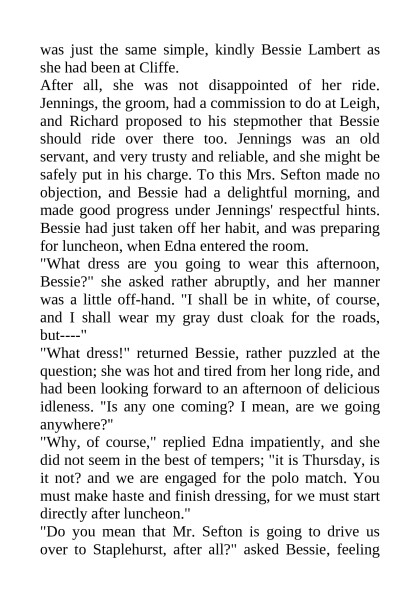 was just the same simple, kindly Bessie Lambert as she had been at Cliffe.

After all, she was not disappointed of her ride. Jennings, the groom, had a commission to do at Leigh, and Richard proposed to his stepmother that Bessie should ride over there too. Jennings was an old servant, and very trusty and reliable, and she might be safely put in his charge. To this Mrs. Sefton made no objection, and Bessie had a delightful morning, and made good progress under Jennings' respectful hints.

Bessie had just taken off her habit, and was preparing for luncheon, when Edna entered the room.

"What dress are you going to wear this afternoon, Bessie?" she asked rather abruptly, and her manner was a little off-hand. "I shall be in white, of course, and I shall wear my gray dust cloak for the roads, but----"

"What dress!" returned Bessie, rather puzzled at the question; she was hot and tired from her long ride, and had been looking forward to an afternoon of delicious idleness. "Is any one coming? I mean, are we going anywhere?"

"Why, of course," replied Edna impatiently, and she did not seem in the best of tempers; "it is Thursday, is it not? and we are engaged for the polo match. You must make haste and finish dressing, for we must start directly after luncheon."

"Do you mean that Mr. Sefton is going to drive us over to Staplehurst, after all?" asked Bessie, feeling